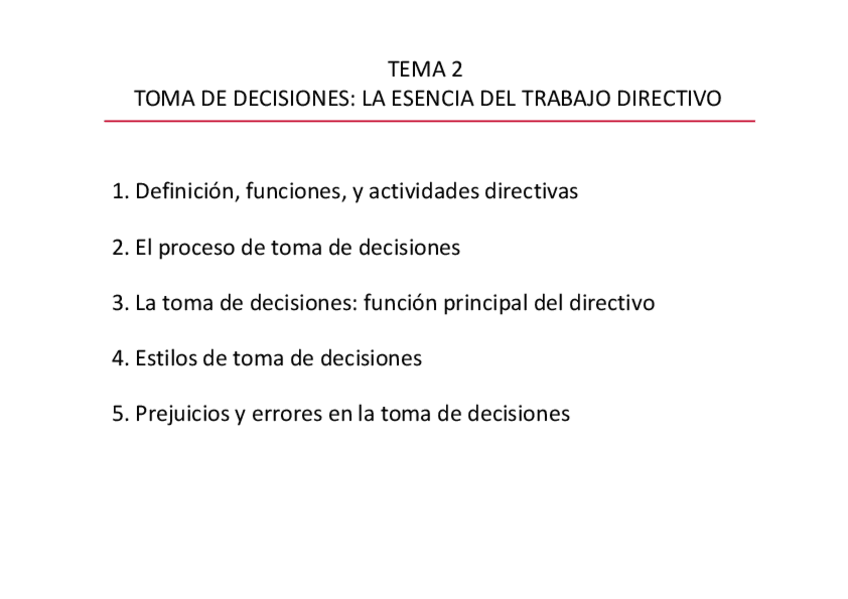 TEMA 2
TOMA DE DECISIONES: LA ESENCIA DEL TRABAJO DIRECTIVO

1. Definición, funciones, y actividades directivas

2. El proceso de toma de decisiones

3. La toma de decisiones: función principal del directivo

4. Estilos de toma de decisiones

5. Prejuicios y errores en la toma de decisiones